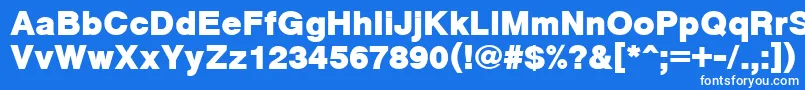 AaBbCcDdEeFfGgHhIiJjKkLlMmNnOoPpQqRrSsTtUu
VvWwXxYyZz1234567890(!@#$%?&[*^;=+-/.,:])
fontsforyou.com